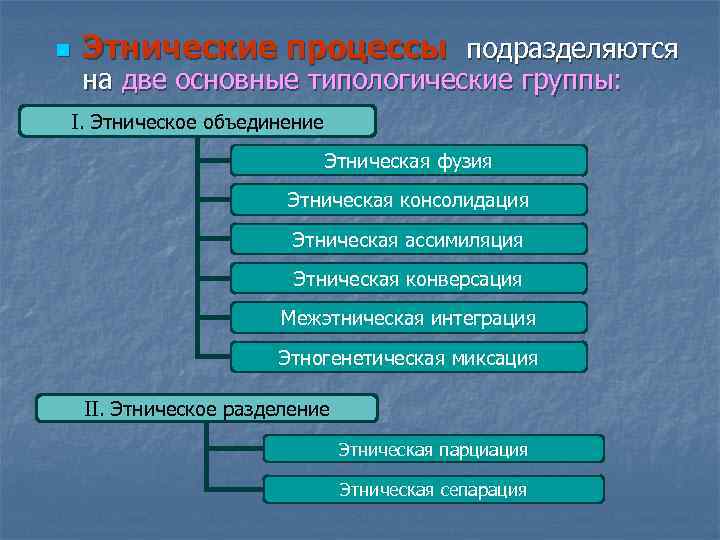 Этнические процессы подразделяются на две основные типологические группы:

I. Этническое объединение

Этническая фузия

Этническая консолидация

Этническая ассимиляция

Этническая конверсация

Межэтническая интеграция

Этногенетическая миксация

II. Этническое разделение

Этническая парциация

Этническая сепарация